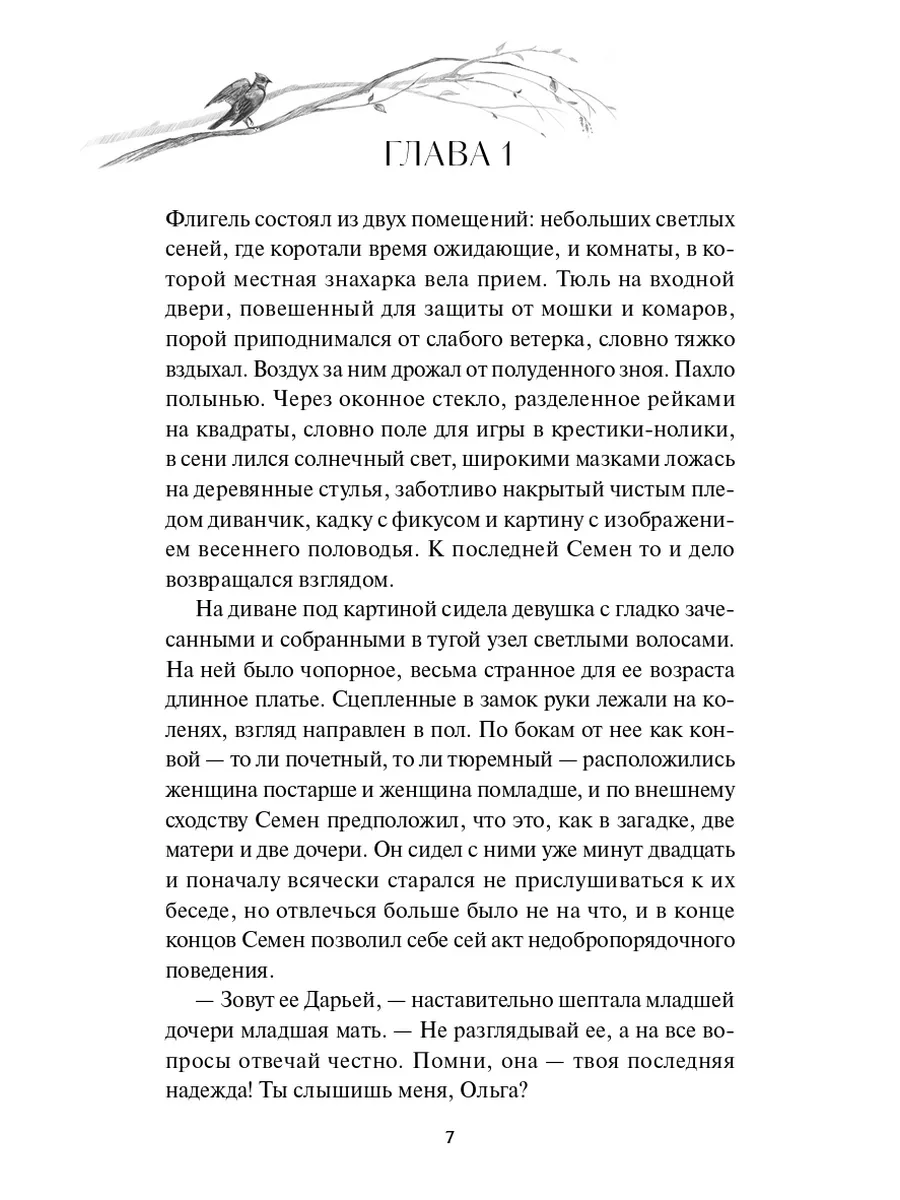 ГЛАВА 1

Флигель состоял из двух помещений: небольших светлых сеней, где коротали время ожидающие, и комнаты, в которой местная знахарка вела прием. Тюль на входной двери, повешенный для защиты от мошки и комаров, порой приподнимался от слабого ветерка, словно тяжко вздыхал. Воздух за ним дрожал от полуденного зноя. Пахло полынью. Через оконное стекло, разделенное рейками на квадраты, словно поле для игры в крестики-нолики, в сени лился солнечный свет, широкими мазками ложась на деревянные стулья, заботливо накрытый чистым пледом диванчик, кадку с фикусом и картину с изображением весеннего половодья. К последней Семен то и дело возвращался взглядом.

На диване под картиной сидела девушка с гладко зачесанными и собранными в тугой узел светлыми волосами. На ней было чопорное, весьма странное для ее возраста длинное платье. Сцепленные в замок руки лежали на коленях, взгляд направлен в пол. По бокам от нее как конвой — то ли почетный, то ли тюремный — расположились женщина постарше и женщина помладше, и по внешнему сходству Семен предположил, что это, как в загадке, две матери и две дочери. Он сидел с ними уже минут двадцать и поначалу всячески старался не прислушиваться к их беседе, но отвлечься больше было не на что, и в конце концов Семен позволил себе сей акт недобропорядочного поведения.

— Зовут ее Дарьей, — наставительно шептала младшей дочери младшая мать. — Не разглядывай ее, а на все вопросы отвечай честно. Помни, она — твоя последняя надежда! Ты слышишь меня, Ольга?

7